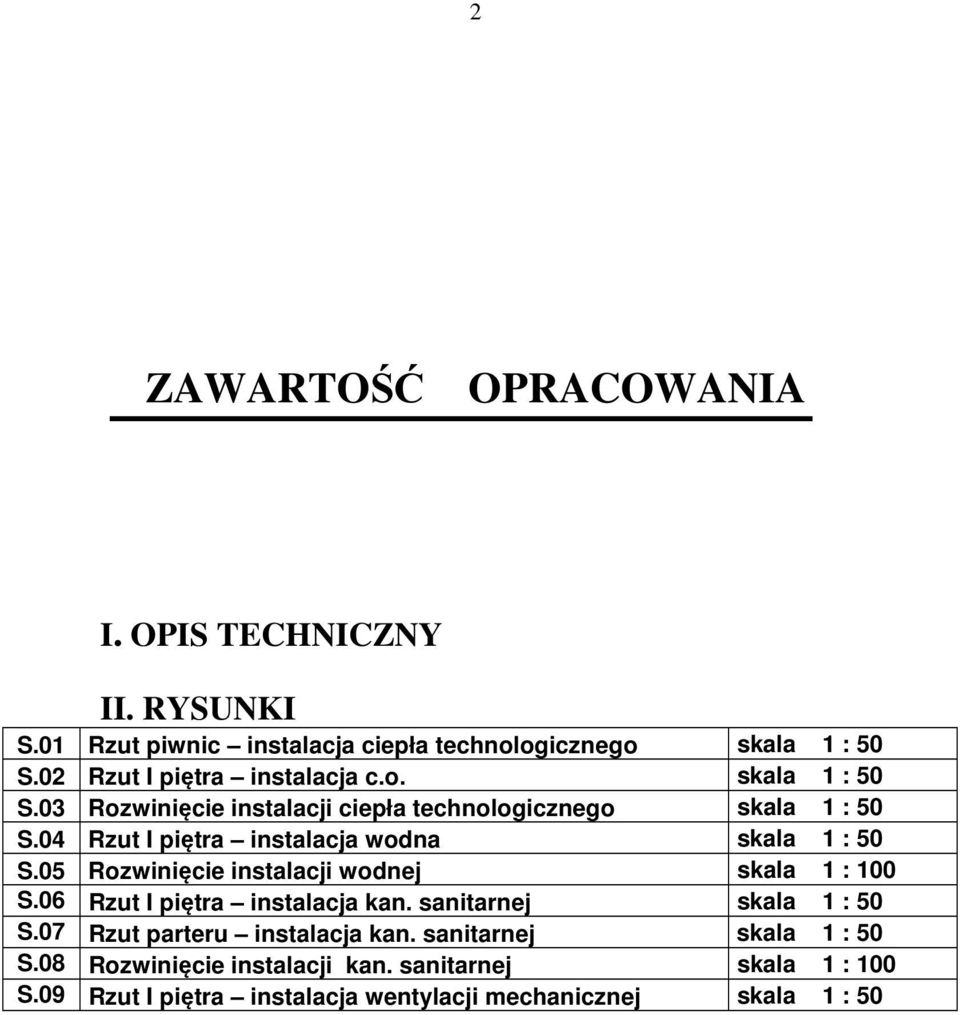 2

ZAWARTOŚĆ OPRACOWANIA

I. OPIS TECHNICZNY

II. RYSUNKI

| S.01 | Rzut piwnic – instalacja ciepła technologicznego | skala 1 : 50 |
|---|---|---|
| S.02 | Rzut I piętra – instalacja c.o. | skala 1 : 50 |
| S.03 | Rozwinięcie instalacji ciepła technologicznego | skala 1 : 50 |
| S.04 | Rzut I piętra – instalacja wodna | skala 1 : 50 |
| S.05 | Rozwinięcie instalacji wodnej | skala 1 : 100 |
| S.06 | Rzut I piętra – instalacja kan. sanitarnej | skala 1 : 50 |
| S.07 | Rzut parteru – instalacja kan. sanitarnej | skala 1 : 50 |
| S.08 | Rozwinięcie instalacji kan. sanitarnej | skala 1 : 100 |
| S.09 | Rzut I piętra – instalacja wentylacji mechanicznej | skala 1 : 50 |